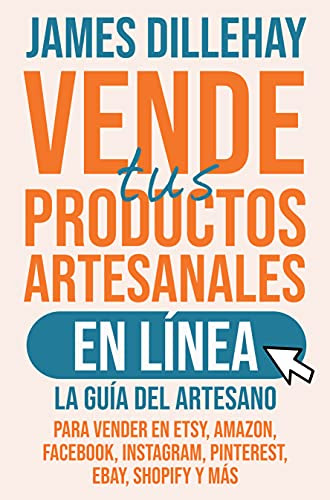 JAMES DILLEHAY

VENDE
tus
PRODUCTOS
ARTESANALES
EN LÍNEA

LA GUÍA DEL ARTESANO

PARA VENDER EN ETSY, AMAZON, FACEBOOK, INSTAGRAM, PINTEREST, EBAY, SHOPIFY Y MÁS